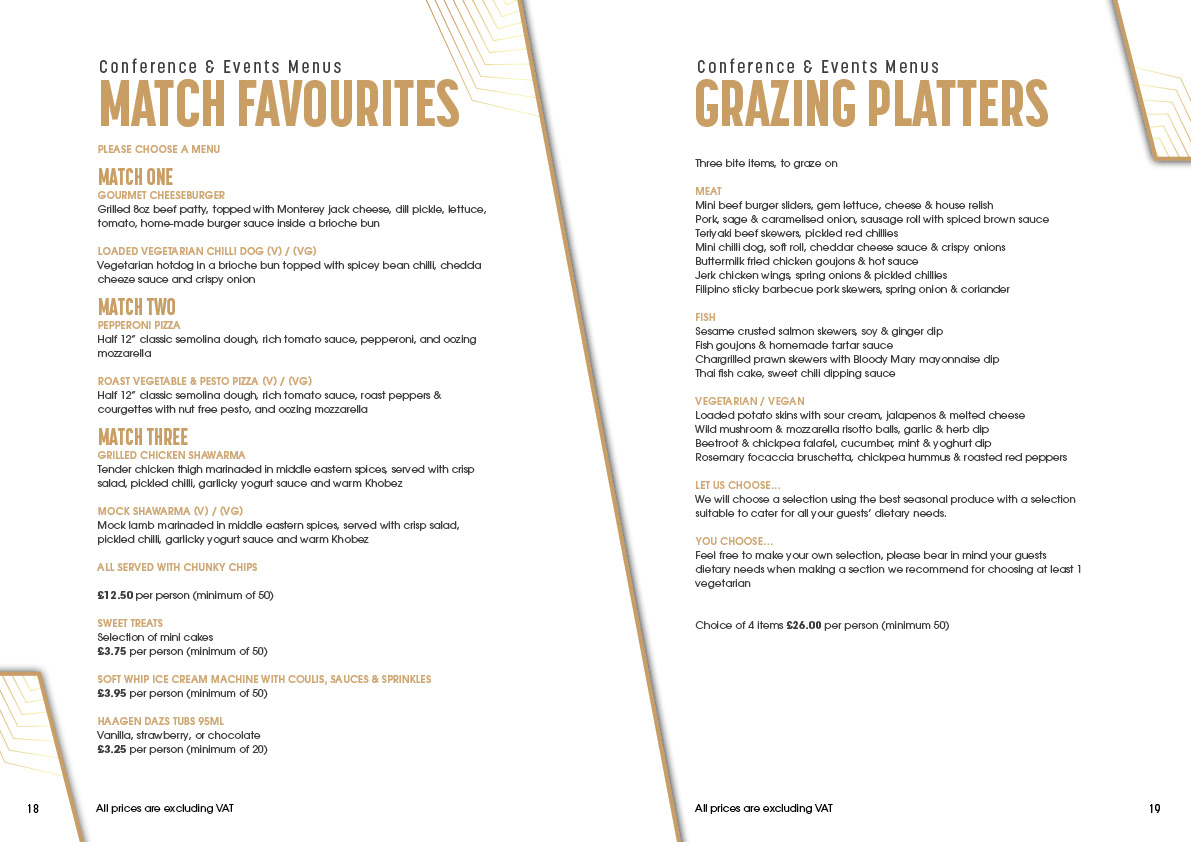 Conference & Events Menus
MATCH FAVOURITES

PLEASE CHOOSE A MENU

MATCH ONE
GOURMET CHEESEBURGER
Grilled 8oz beef patty, topped with Monterey jack cheese, dill pickle, lettuce, tomato, home-made burger sauce inside a brioche bun

LOADED VEGETARIAN CHILLI DOG (V) / (VG)
Vegetarian hotdog in a brioche bun topped with spicey bean chilli, chedda cheeze sauce and crispy onion

MATCH TWO
PEPPERONI PIZZA
Half 12" classic semolina dough, rich tomato sauce, pepperoni, and oozing mozzarella

ROAST VEGETABLE & PESTO PIZZA (V) / (VG)
Half 12" classic semolina dough, rich tomato sauce, roast peppers & courgettes with nut free pesto, and oozing mozzarella

MATCH THREE
GRILLED CHICKEN SHAWARMA
Tender chicken thigh marinaded in middle eastern spices, served with crisp salad, pickled chilli, garlicky yogurt sauce and warm Khobez

MOCK SHAWARMA (V) / (VG)
Mock lamb marinaded in middle eastern spices, served with crisp salad, pickled chilli, garlicky yogurt sauce and warm Khobez

ALL SERVED WITH CHUNKY CHIPS

£12.50 per person (minimum of 50)

SWEET TREATS
Selection of mini cakes
£3.75 per person (minimum of 50)

SOFT WHIP ICE CREAM MACHINE WITH COULIS, SAUCES & SPRINKLES
£3.95 per person (minimum of 50)

HAAGEN DAZS TUBS 95ML
Vanilla, strawberry, or chocolate
£3.25 per person (minimum of 20)

18 All prices are excluding VAT

Conference & Events Menus
GRAZING PLATTERS

Three bite items, to graze on

MEAT
Mini beef burger sliders, gem lettuce, cheese & house relish
Pork, sage & caramelised onion, sausage roll with spiced brown sauce
Teriyaki beef skewers, pickled red chillies
Mini chilli dog, soft roll, cheddar cheese sauce & crispy onions
Buttermilk fried chicken goujons & hot sauce
Jerk chicken wings, spring onions & pickled chillies
Filipino sticky barbecue pork skewers, spring onion & coriander

FISH
Sesame crusted salmon skewers, soy & ginger dip
Fish goujons & homemade tartar sauce
Chargrilled prawn skewers with Bloody Mary mayonnaise dip
Thai fish cake, sweet chili dipping sauce

VEGETARIAN / VEGAN
Loaded potato skins with sour cream, jalapenos & melted cheese
Wild mushroom & mozzarella risotto balls, garlic & herb dip
Beetroot & chickpea falafel, cucumber, mint & yoghurt dip
Rosemary focaccia bruschetta, chickpea hummus & roasted red peppers

LET US CHOOSE...
We will choose a selection using the best seasonal produce with a selection suitable to cater for all your guests' dietary needs.

YOU CHOOSE...
Feel free to make your own selection, please bear in mind your guests dietary needs when making a section we recommend for choosing at least 1 vegetarian

Choice of 4 items £26.00 per person (minimum 50)

All prices are excluding VAT 19